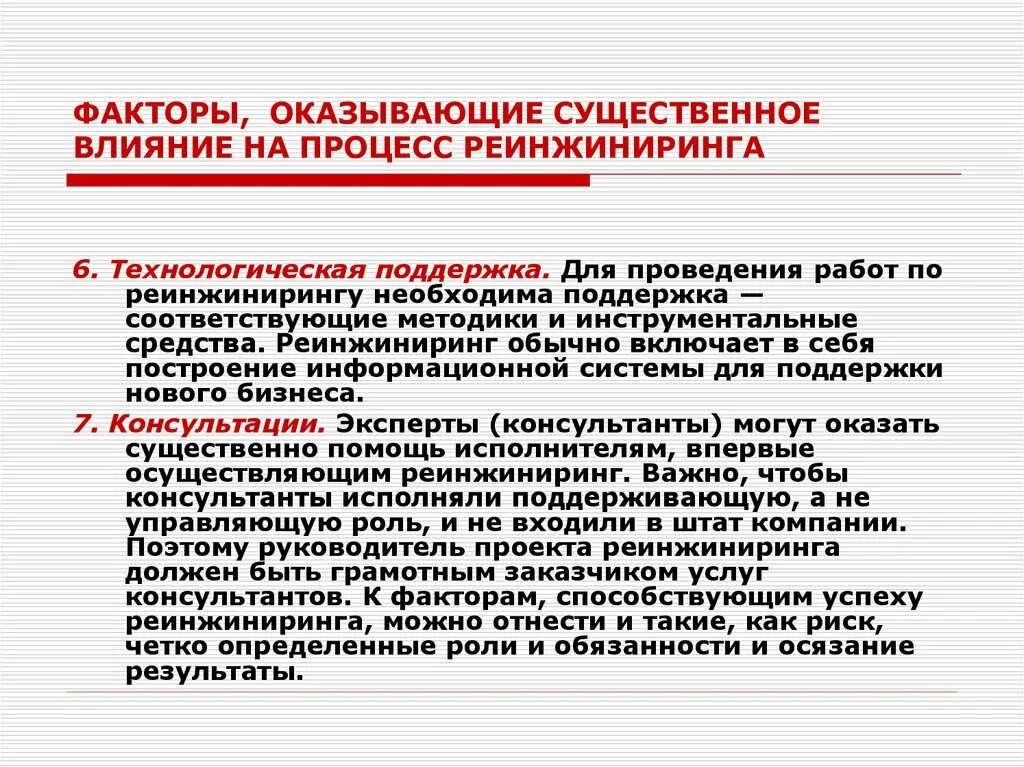 ФАКТОРЫ, ОКАЗЫВАЮЩИЕ СУЩЕСТВЕННОЕ ВЛИЯНИЕ НА ПРОЦЕСС РЕИНЖИНИРИНГА

6. Технологическая поддержка. Для проведения работ по реинжинирингу необходима поддержка — соответствующие методики и инструментальные средства. Реинжиниринг обычно включает в себя построение информационной системы для поддержки нового бизнеса.

7. Консультации. Эксперты (консультанты) могут оказать существенно помощь исполнителям, впервые осуществляющим реинжиниринг. Важно, чтобы консультанты исполняли поддерживающую, а не управляющую роль, и не входили в штат компании. Поэтому руководитель проекта реинжиниринга должен быть грамотным заказчиком услуг консультантов. К факторам, способствующим успеху реинжиниринга, можно отнести и такие, как риск, четко определенные роли и обязанности и осязание результаты.